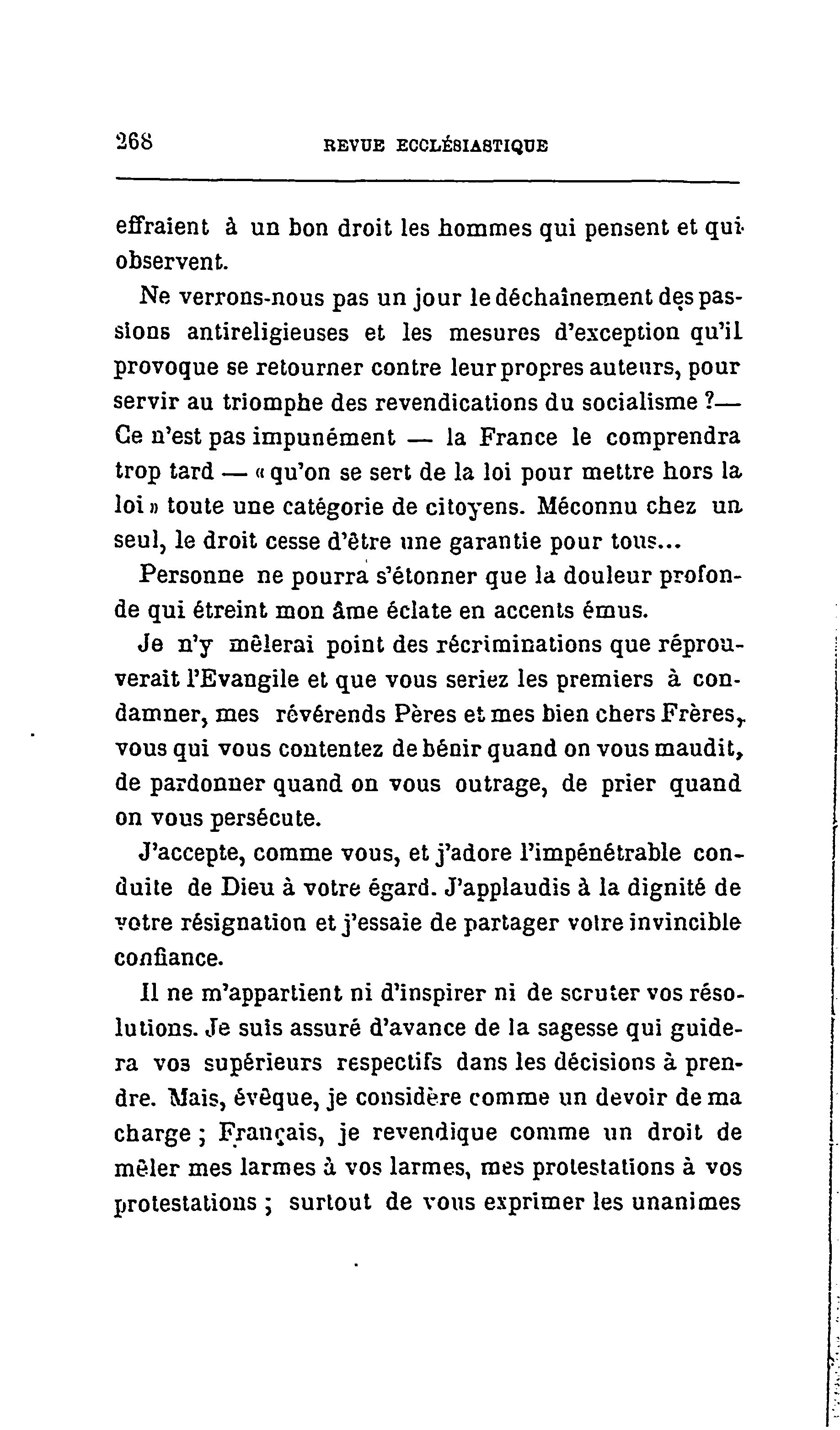 268 REVUE ECCLÉSIASTIQUE

effraient à un bon droit les hommes qui pensent et qui observent.

Ne verrons-nous pas un jour le déchaînement des passions antireligieuses et les mesures d'exception qu'il provoque se retourner contre leur propres auteurs, pour servir au triomphe des revendications du socialisme ?— Ce n'est pas impunément — la France le comprendra trop tard — « qu'on se sert de la loi pour mettre hors la loi » toute une catégorie de citoyens. Méconnu chez un seul, le droit cesse d'être une garantie pour tous...

Personne ne pourra s'étonner que la douleur profonde qui étreint mon âme éclate en accents émus.

Je n'y mêlerai point des récriminations que réprouverait l'Evangile et que vous seriez les premiers à condamner, mes révérends Pères et mes bien chers Frères, vous qui vous contentez de bénir quand on vous maudit, de pardonner quand on vous outrage, de prier quand on vous persécute.

J'accepte, comme vous, et j'adore l'impénétrable conduite de Dieu à votre égard. J'applaudis à la dignité de votre résignation et j'essaie de partager votre invincible confiance.

Il ne m'appartient ni d'inspirer ni de scruter vos résolutions. Je suis assuré d'avance de la sagesse qui guidera vos supérieurs respectifs dans les décisions à prendre. Mais, évêque, je considère comme un devoir de ma charge ; Français, je revendique comme un droit de mêler mes larmes à vos larmes, mes protestations à vos protestations ; surtout de vous exprimer les unanimes